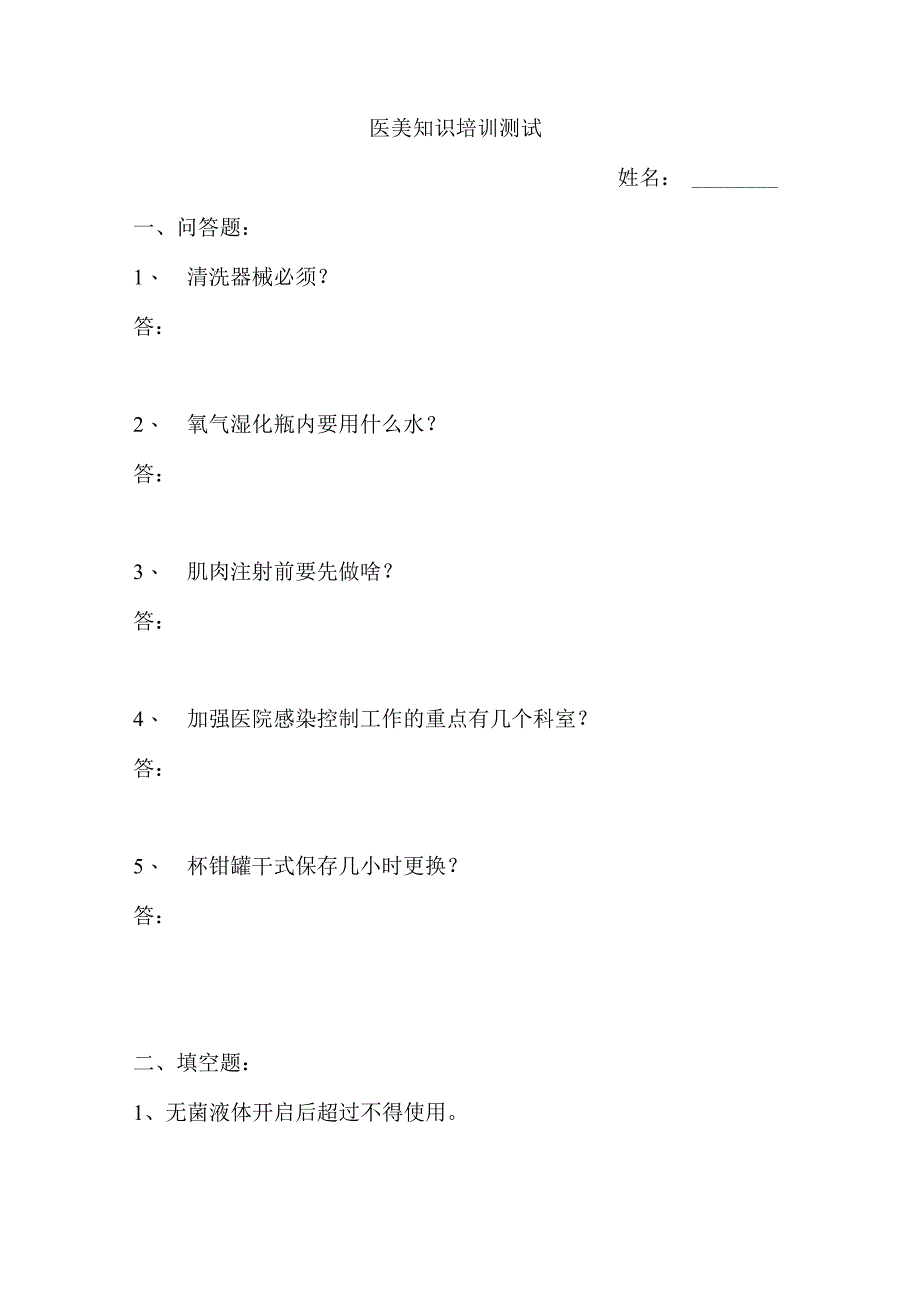 医美知识培训测试

姓名：________

一、问答题：

1、 清洗器械必须？

答：

2、 氧气湿化瓶内要用什么水？

答：

3、 肌肉注射前要先做啥？

答：

4、 加强医院感染控制工作的重点有几个科室？

答：

5、 杯钳罐干式保存几小时更换？

答：

二、填空题：

1、无菌液体开启后超过不得使用。